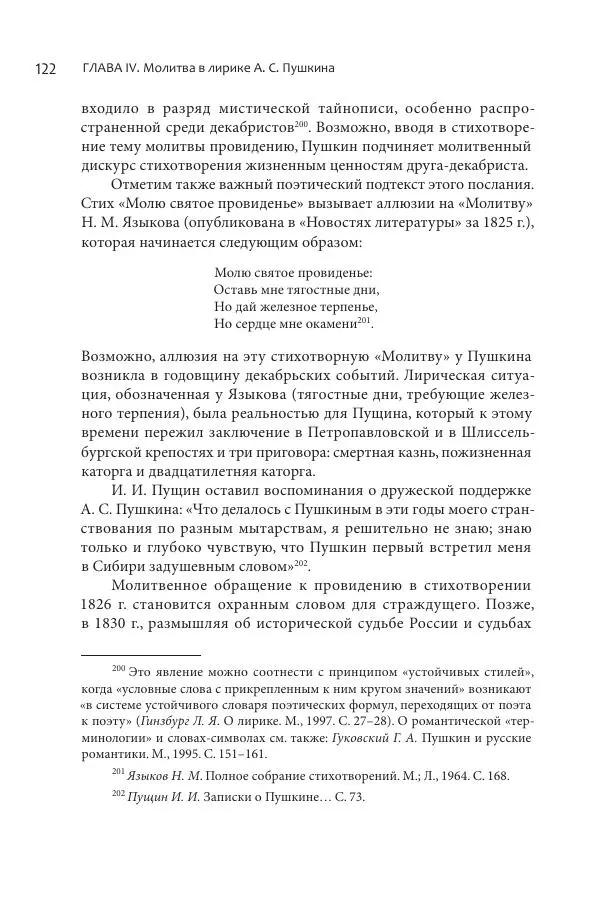 122 ГЛАВА IV. Молитва в лирике А. С. Пушкина

входило в разряд мистической тайнописи, особенно распространенной среди декабристов$^{200}$. Возможно, вводя в стихотворение тему молитвы провидению, Пушкин подчиняет молитвенный дискурс стихотворения жизненным ценностям друга-декабриста.

Отметим также важный поэтический подтекст этого послания. Стих «Молю святое провиденье» вызывает аллюзии на «Молитву» Н. М. Языкова (опубликована в «Новостях литературы» за 1825 г.), которая начинается следующим образом:

Молю святое провиденье:
Оставь мне тягостные дни,
Но дай железное терпенье,
Но сердце мне окамени$^{201}$.

Возможно, аллюзия на эту стихотворную «Молитву» у Пушкина возникла в годовщину декабрьских событий. Лирическая ситуация, обозначенная у Языкова (тягостные дни, требующие железного терпения), была реальностью для Пущина, который к этому времени пережил заключение в Петропавловской и в Шлиссельбургской крепостях и три приговора: смертная казнь, пожизненная каторга и двадцатилетняя каторга.

И. И. Пущин оставил воспоминания о дружеской поддержке А. С. Пушкина: «Что делалось с Пушкиным в эти годы моего странствования по разным мытарствам, я решительно не знаю; знаю только и глубоко чувствую, что Пушкин первый встретил меня в Сибири задушевным словом»$^{202}$.

Молитвенное обращение к провидению в стихотворении 1826 г. становится охранным словом для страждущего. Позже, в 1830 г., размышляя об исторической судьбе России и судьбах

$^{200}$ Это явление можно соотнести с принципом «устойчивых стилей», когда «условные слова с прикрепленным к ним кругом значений» возникают «в системе устойчивого словаря поэтических формул, переходящих от поэта к поэту» (Гинзбург Л. Я. О лирике. М., 1997. С. 27–28). О романтической «терминологии» и словах-символах см. также: Гуковский Г. А. Пушкин и русские романтики. М., 1995. С. 151–161.

$^{201}$ Языков Н. М. Полное собрание стихотворений. М.; Л., 1964. С. 168.

$^{202}$ Пущин И. И. Записки о Пушкине… С. 73.